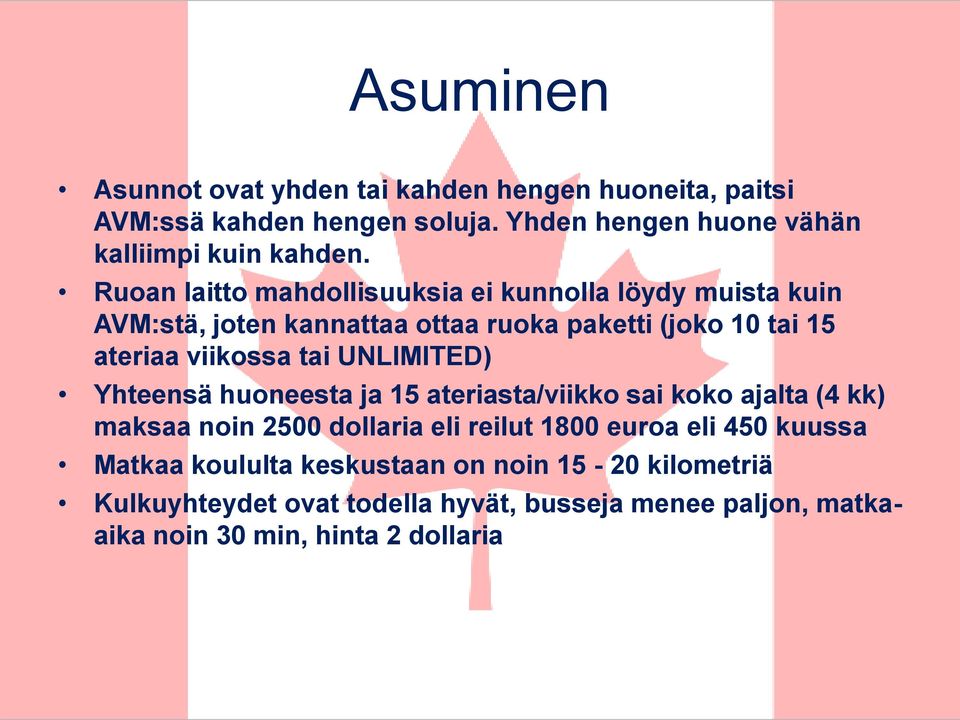 Asuminen

• Asunnot ovat yhden tai kahden hengen huoneita, paitsi AVM:ssä kahden hengen soluja. Yhden hengen huone vähän kalliimpi kuin kahden.
• Ruoan laitto mahdollisuuksia ei kunnolla löydy muista kuin AVM:stä, joten kannattaa ottaa ruoka paketti (joko 10 tai 15 ateriaa viikossa tai UNLIMITED)
• Yhteensä huoneesta ja 15 ateriasta/viikko sai koko ajalta (4 kk) maksaa noin 2500 dollaria eli reilut 1800 euroa eli 450 kuussa
• Matkaa koululta keskustaan on noin 15 - 20 kilometriä
• Kulkuyhteydet ovat todella hyvät, busseja menee paljon, matka-aika noin 30 min, hinta 2 dollaria